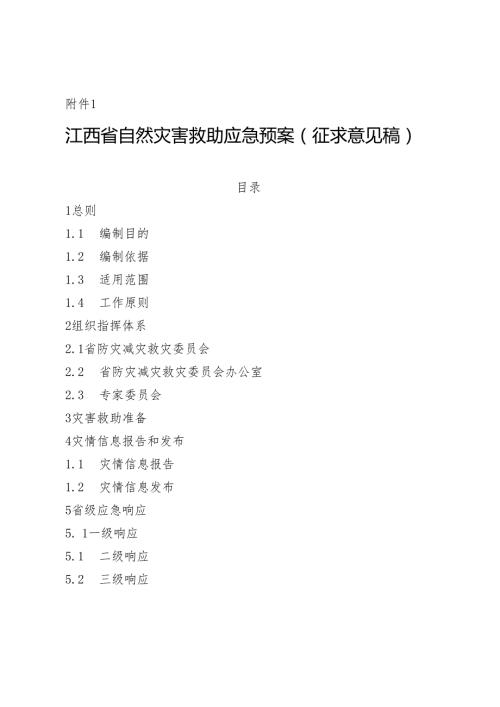 附件1

江西省自然灾害救助应急预案（征求意见稿）

目录

1总则

1.1　编制目的

1.2　编制依据

1.3　适用范围

1.4　工作原则

2组织指挥体系

2.1省防灾减灾救灾委员会

2.2　省防灾减灾救灾委员会办公室

2.3　专家委员会

3灾害救助准备

4灾情信息报告和发布

1.1　灾情信息报告

1.2　灾情信息发布

5省级应急响应

5. 1一级响应

5.1　二级响应

5.2　三级响应